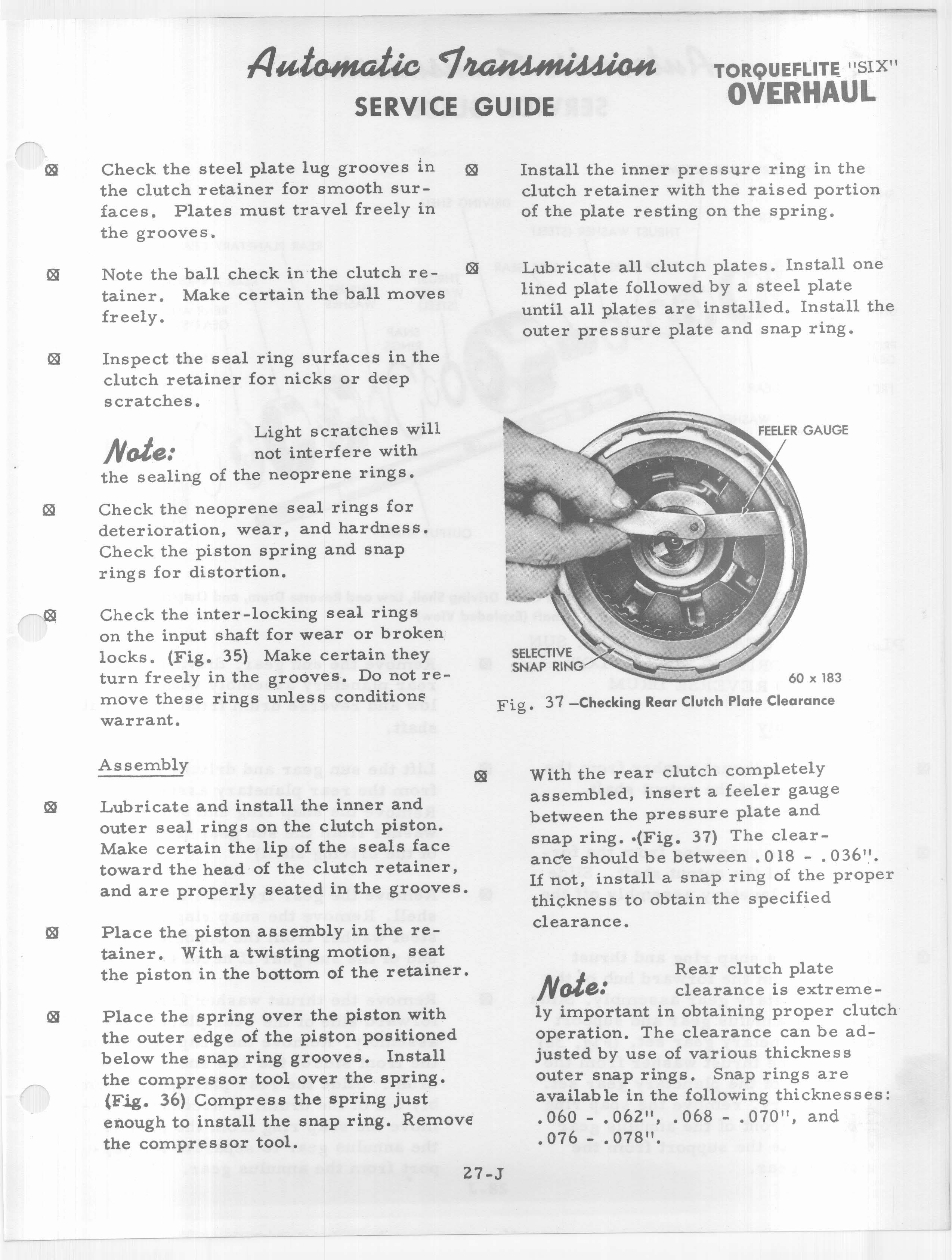 Automatic Transmission
SERVICE GUIDE

TORQUEFLITE "SIX"
OVERHAUL

⊠ Check the steel plate lug grooves in the clutch retainer for smooth surfaces. Plates must travel freely in the grooves.

⊠ Note the ball check in the clutch retainer. Make certain the ball moves freely.

⊠ Inspect the seal ring surfaces in the clutch retainer for nicks or deep scratches.

Note: Light scratches will not interfere with the sealing of the neoprene rings.

⊠ Check the neoprene seal rings for deterioration, wear, and hardness. Check the piston spring and snap rings for distortion.

⊠ Check the inter-locking seal rings on the input shaft for wear or broken locks. (Fig. 35) Make certain they turn freely in the grooves. Do not remove these rings unless conditions warrant.

Assembly

⊠ Lubricate and install the inner and outer seal rings on the clutch piston. Make certain the lip of the seals face toward the head of the clutch retainer, and are properly seated in the grooves.

⊠ Place the piston assembly in the retainer. With a twisting motion, seat the piston in the bottom of the retainer.

⊠ Place the spring over the piston with the outer edge of the piston positioned below the snap ring grooves. Install the compressor tool over the spring. (Fig. 36) Compress the spring just enough to install the snap ring. Remove the compressor tool.

⊠ Install the inner pressure ring in the clutch retainer with the raised portion of the plate resting on the spring.

⊠ Lubricate all clutch plates. Install one lined plate followed by a steel plate until all plates are installed. Install the outer pressure plate and snap ring.

FEELER GAUGE

SELECTIVE SNAP RING

60 x 183

Fig. 37 –Checking Rear Clutch Plate Clearance

⊠ With the rear clutch completely assembled, insert a feeler gauge between the pressure plate and snap ring. (Fig. 37) The clearance should be between .018 - .036". If not, install a snap ring of the proper thickness to obtain the specified clearance.

Note: Rear clutch plate clearance is extremely important in obtaining proper clutch operation. The clearance can be adjusted by use of various thickness outer snap rings. Snap rings are available in the following thicknesses: .060 - .062", .068 - .070", and .076 - .078".

27-J